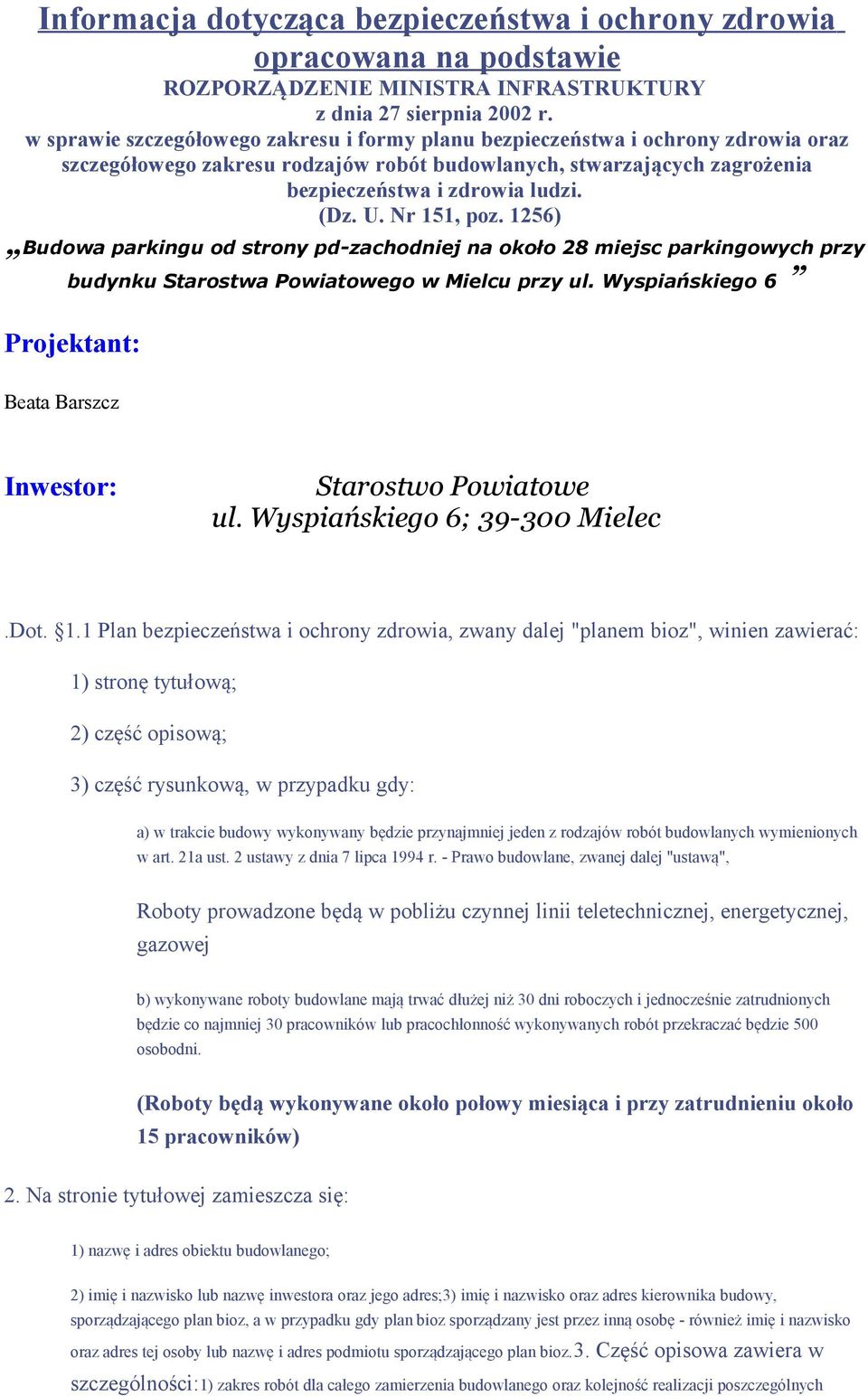 Informacja dotycząca bezpieczeństwa i ochrony zdrowia opracowana na podstawie
ROZPORZĄDZENIE MINISTRA INFRASTRUKTURY
z dnia 27 sierpnia 2002 r.
w sprawie szczegółowego zakresu i formy planu bezpieczeństwa i ochrony zdrowia oraz szczegółowego zakresu rodzajów robót budowlanych, stwarzających zagrożenia bezpieczeństwa i zdrowia ludzi.
(Dz. U. Nr 151, poz. 1256)

„Budowa parkingu od strony pd-zachodniej na około 28 miejsc parkingowych przy budynku Starostwa Powiatowego w Mielcu przy ul. Wyspiańskiego 6 ”

Projektant:

Beata Barszcz

Inwestor: Starostwo Powiatowe
ul. Wyspiańskiego 6; 39-300 Mielec

.Dot. §1.1 Plan bezpieczeństwa i ochrony zdrowia, zwany dalej "planem bioz", winien zawierać:

1) stronę tytułową;

2) część opisową;

3) część rysunkową, w przypadku gdy:

a) w trakcie budowy wykonywany będzie przynajmniej jeden z rodzajów robót budowlanych wymienionych w art. 21a ust. 2 ustawy z dnia 7 lipca 1994 r. - Prawo budowlane, zwanej dalej "ustawą",

Roboty prowadzone będą w pobliżu czynnej linii teletechnicznej, energetycznej, gazowej

b) wykonywane roboty budowlane mają trwać dłużej niż 30 dni roboczych i jednocześnie zatrudnionych będzie co najmniej 30 pracowników lub pracochłonność wykonywanych robót przekraczać będzie 500 osobodni.

(Roboty będą wykonywane około połowy miesiąca i przy zatrudnieniu około 15 pracowników)

2. Na stronie tytułowej zamieszcza się:

1) nazwę i adres obiektu budowlanego;

2) imię i nazwisko lub nazwę inwestora oraz jego adres;3) imię i nazwisko oraz adres kierownika budowy, sporządzającego plan bioz, a w przypadku gdy plan bioz sporządzany jest przez inną osobę - również imię i nazwisko oraz adres tej osoby lub nazwę i adres podmiotu sporządzającego plan bioz.3. Część opisowa zawiera w szczególności:1) zakres robót dla całego zamierzenia budowlanego oraz kolejność realizacji poszczególnych